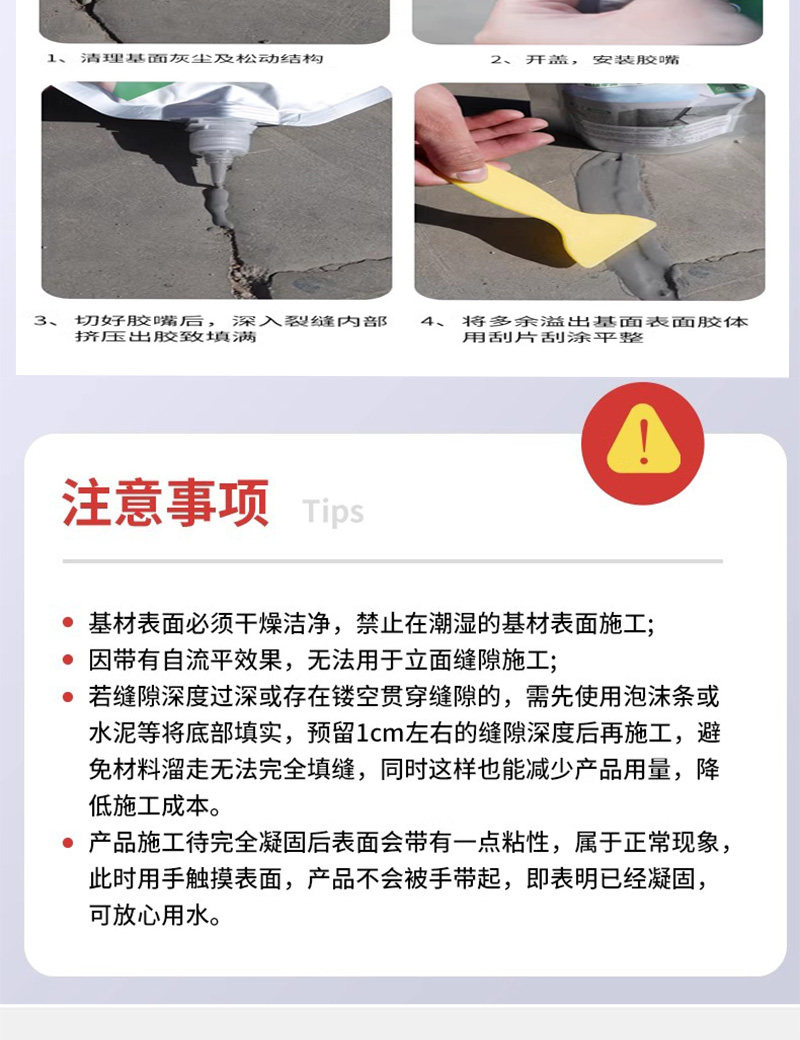 1、清理基面灰尘及松动结构

2、开盖，安装胶嘴

3、切好胶嘴后，深入裂缝内部挤压出胶致填满

4、将多余溢出基面表面胶体用刮片刮涂平整

注意事项 Tips

• 基材表面必须干燥洁净，禁止在潮湿的基材表面施工;
• 因带有自流平效果，无法用于立面缝隙施工;
• 若缝隙深度过深或存在镂空贯穿缝隙的，需先使用泡沫条或水泥等将底部填实，预留1cm左右的缝隙深度后再施工，避免材料溜走无法完全填缝，同时这样也能减少产品用量，降低施工成本。
• 产品施工待完全凝固后表面会带有一点粘性，属于正常现象，此时用手触摸表面，产品不会被手带起，即表明已经凝固，可放心用水。